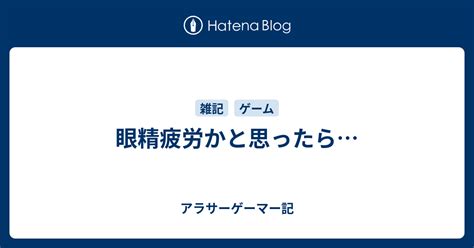 Hatena Blog

雑記 ゲーム

眼精疲労かと思ったら…

アラサーゲーマー記